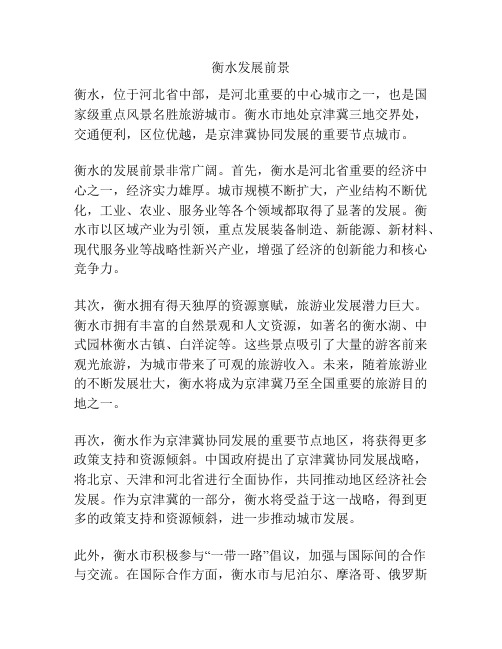 衡水发展前景

衡水，位于河北省中部，是河北重要的中心城市之一，也是国家级重点风景名胜旅游城市。衡水市地处京津冀三地交界处，交通便利，区位优越，是京津冀协同发展的重要节点城市。

衡水的发展前景非常广阔。首先，衡水是河北省重要的经济中心之一，经济实力雄厚。城市规模不断扩大，产业结构不断优化，工业、农业、服务业等各个领域都取得了显著的发展。衡水市以区域产业为引领，重点发展装备制造、新能源、新材料、现代服务业等战略性新兴产业，增强了经济的创新能力和核心竞争力。

其次，衡水拥有得天独厚的资源禀赋，旅游业发展潜力巨大。衡水市拥有丰富的自然景观和人文资源，如著名的衡水湖、中式园林衡水古镇、白洋淀等。这些景点吸引了大量的游客前来观光旅游，为城市带来了可观的旅游收入。未来，随着旅游业的不断发展壮大，衡水将成为京津冀乃至全国重要的旅游目的地之一。

再次，衡水作为京津冀协同发展的重要节点地区，将获得更多政策支持和资源倾斜。中国政府提出了京津冀协同发展战略，将北京、天津和河北省进行全面协作，共同推动地区经济社会发展。作为京津冀的一部分，衡水将受益于这一战略，得到更多的政策支持和资源倾斜，进一步推动城市发展。

此外，衡水市积极参与“一带一路”倡议，加强与国际间的合作与交流。在国际合作方面，衡水市与尼泊尔、摩洛哥、俄罗斯